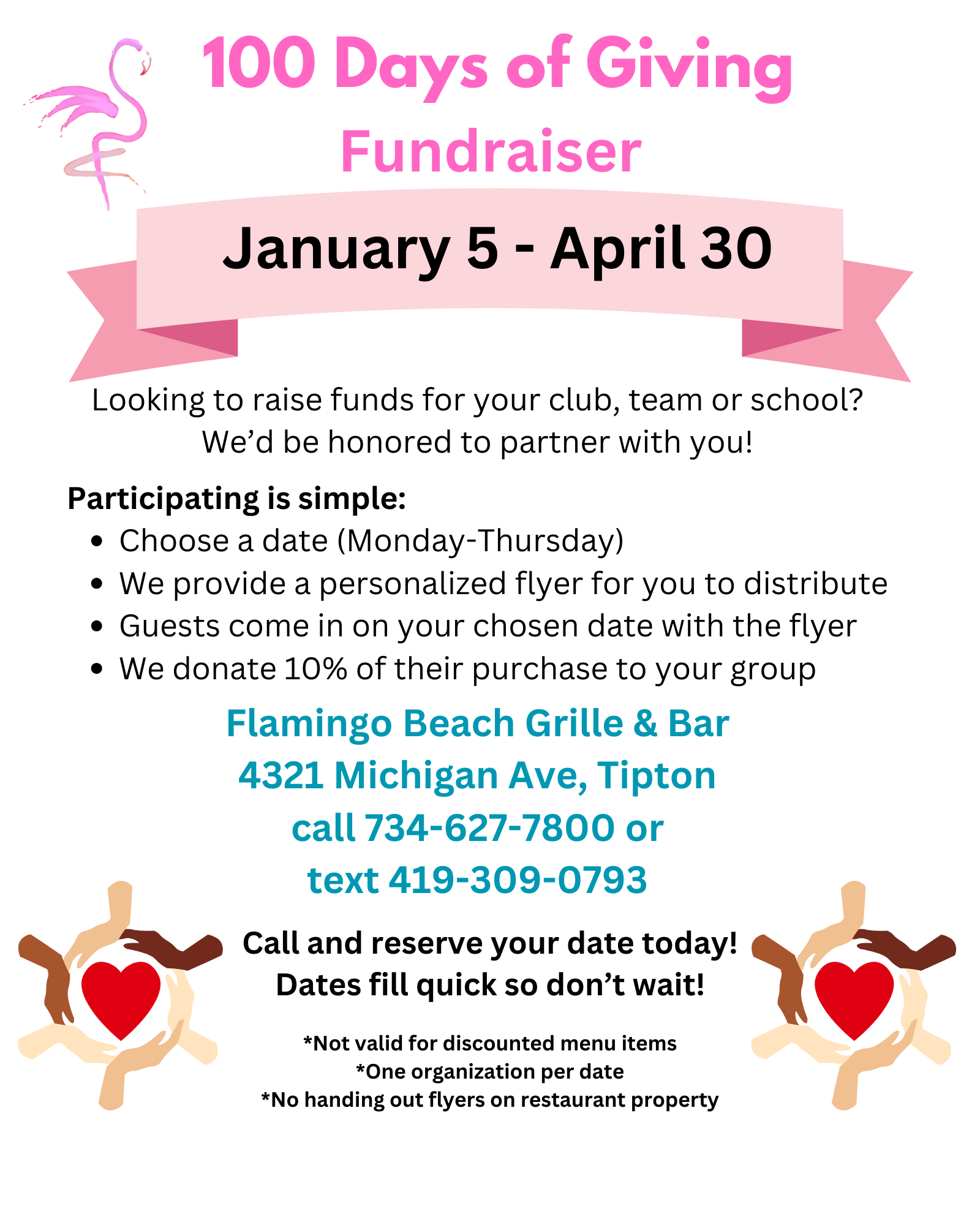 100 Days of Giving
Fundraiser

January 5 - April 30

Looking to raise funds for your club, team or school? We'd be honored to partner with you!

Participating is simple:
• Choose a date (Monday-Thursday)
• We provide a personalized flyer for you to distribute
• Guests come in on your chosen date with the flyer
• We donate 10% of their purchase to your group

Flamingo Beach Grille & Bar
4321 Michigan Ave, Tipton
call 734-627-7800 or
text 419-309-0793

Call and reserve your date today!
Dates fill quick so don't wait!

*Not valid for discounted menu items
*One organization per date
*No handing out flyers on restaurant property